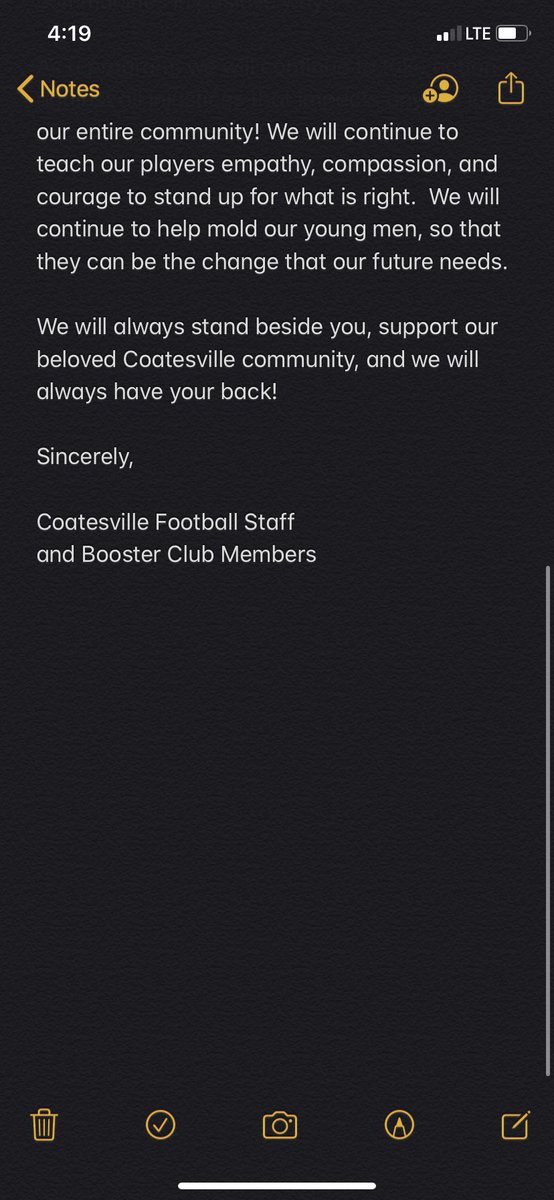 4:19

LTE

Notes

our entire community! We will continue to teach our players empathy, compassion, and courage to stand up for what is right. We will continue to help mold our young men, so that they can be the change that our future needs.

We will always stand beside you, support our beloved Coatesville community, and we will always have your back!

Sincerely,

Coatesville Football Staff
and Booster Club Members